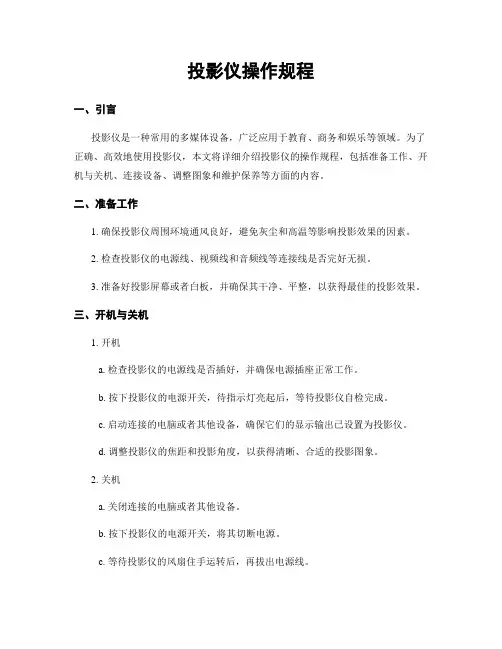 投影仪操作规程

一、引言

投影仪是一种常用的多媒体设备，广泛应用于教育、商务和娱乐等领域。为了正确、高效地使用投影仪，本文将详细介绍投影仪的操作规程，包括准备工作、开机与关机、连接设备、调整图象和维护保养等方面的内容。

二、准备工作

1. 确保投影仪周围环境通风良好，避免灰尘和高温等影响投影效果的因素。

2. 检查投影仪的电源线、视频线和音频线等连接线是否完好无损。

3. 准备好投影屏幕或者白板，并确保其干净、平整，以获得最佳的投影效果。

三、开机与关机

1. 开机

a. 检查投影仪的电源线是否插好，并确保电源插座正常工作。

b. 按下投影仪的电源开关，待指示灯亮起后，等待投影仪自检完成。

c. 启动连接的电脑或者其他设备，确保它们的显示输出已设置为投影仪。

d. 调整投影仪的焦距和投影角度，以获得清晰、合适的投影图象。

2. 关机

a. 关闭连接的电脑或者其他设备。

b. 按下投影仪的电源开关，将其切断电源。

c. 等待投影仪的风扇住手运转后，再拔出电源线。